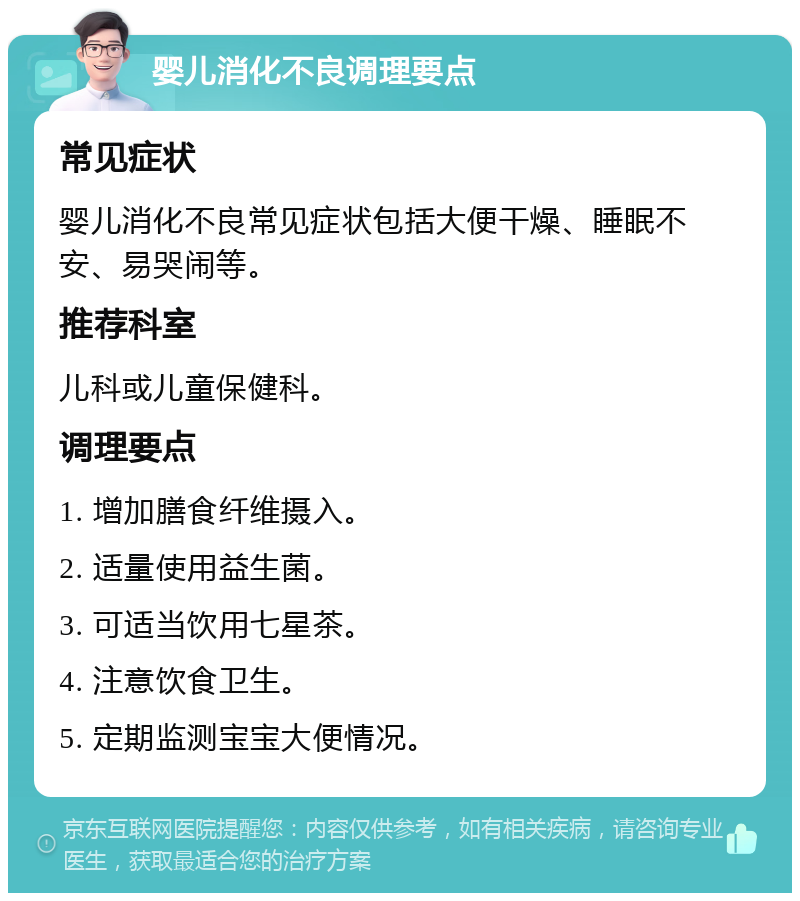 婴儿消化不良调理要点

常见症状

婴儿消化不良常见症状包括大便干燥、睡眠不安、易哭闹等。

推荐科室

儿科或儿童保健科。

调理要点

1. 增加膳食纤维摄入。

2. 适量使用益生菌。

3. 可适当饮用七星茶。

4. 注意饮食卫生。

5. 定期监测宝宝大便情况。

京东互联网医院提醒您：内容仅供参考，如有相关疾病，请咨询专业医生，获取最适合您的治疗方案